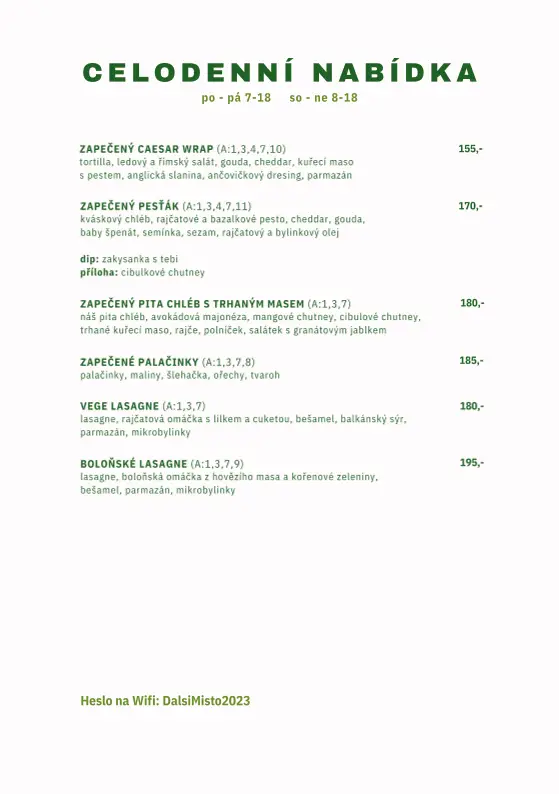 CELODENNÍ NABÍDKA
po - pá 7-18    so - ne 8-18

ZAPEČENÝ CAESAR WRAP (A:1,3,4,7,10)
155,-
tortilla, ledový a římský salát, gouda, cheddar, kuřecí maso s pestem, anglická slanina, ančovičkový dresing, parmazán

ZAPEČENÝ PESŤÁK (A:1,3,4,7,11)
170,-
kváskový chléb, rajčatové a bazalkové pesto, cheddar, gouda, baby špenát, semínka, sezam, rajčatový a bylinkový olej

dip: zakysanka s tebi
příloha: cibulkové chutney

ZAPEČENÝ PITA CHLÉB S TRHANÝM MASEM (A:1,3,7)
180,-
náš pita chléb, avokádová majonéza, mangové chutney, cibulové chutney, trhané kuřecí maso, rajče, polníček, salátek s granátovým jablkem

ZAPEČENÉ PALAČINKY (A:1,3,7,8)
185,-
palačinky, maliny, šlehačka, ořechy, tvaroh

VEGE LASAGNE (A:1,3,7)
180,-
lasagne, rajčatová omáčka s lilkem a cuketou, bešamel, balkánský sýr, parmazán, mikrobylinky

BOLOŇSKÉ LASAGNE (A:1,3,7,9)
195,-
lasagne, boloňská omáčka z hovězího masa a kořenové zeleniny, bešamel, parmazán, mikrobylinky

Heslo na Wifi: DalsiMisto2023